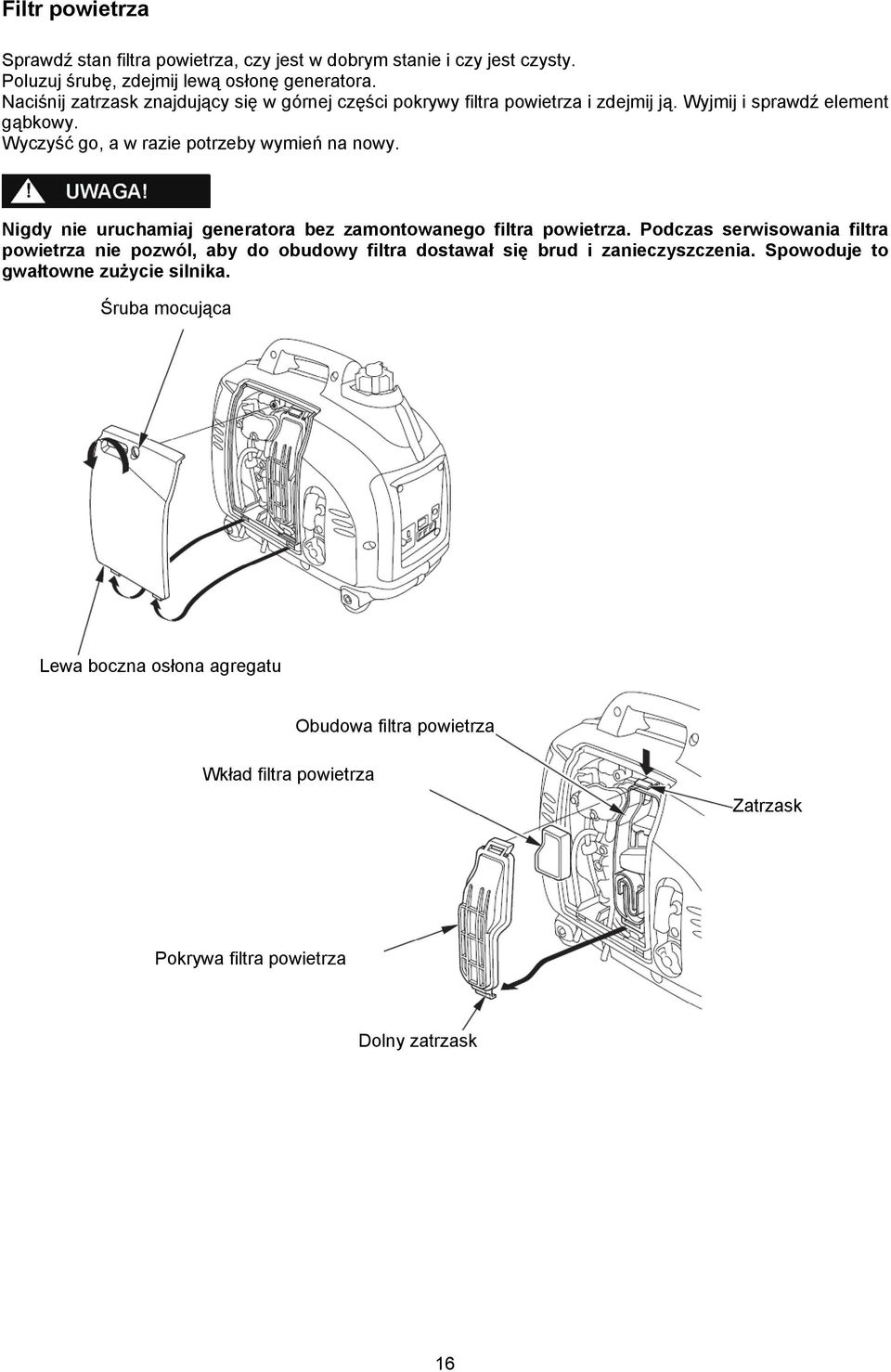 Filtr powietrza

Sprawdź stan filtra powietrza, czy jest w dobrym stanie i czy jest czysty.
Poluzuj śrubę, zdejmij lewą osłonę generatora.
Naciśnij zatrzask znajdujący się w górnej części pokrywy filtra powietrza i zdejmij ją. Wyjmij i sprawdź element gąbkowy.
Wyczyść go, a w razie potrzeby wymień na nowy.

UWAGA!

Nigdy nie uruchamiaj generatora bez zamontowanego filtra powietrza. Podczas serwisowania filtra powietrza nie pozwól, aby do obudowy filtra dostawał się brud i zanieczyszczenia. Spowoduje to gwałtowne zużycie silnika.

Śruba mocująca

Lewa boczna osłona agregatu

Obudowa filtra powietrza

Wkład filtra powietrza

Zatrzask

Pokrywa filtra powietrza

Dolny zatrzask

16